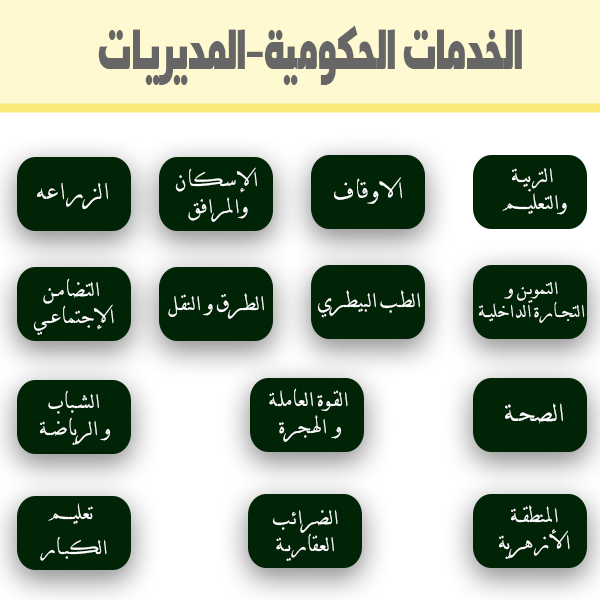 الخدمات الحكومية-المديريات

التربية والتعليم

الاوقاف

الإسكان والمرافق

الزراعه

التموين و التجارة الداخلية

الطب البيطري

الطرق و النقل

التضامن الإجتماعي

الصحة

القوة العاملة و الهجرة

الشباب و الرياضة

المنطقة الأزهرية

الضرائب العقارية

تعليم الكبار